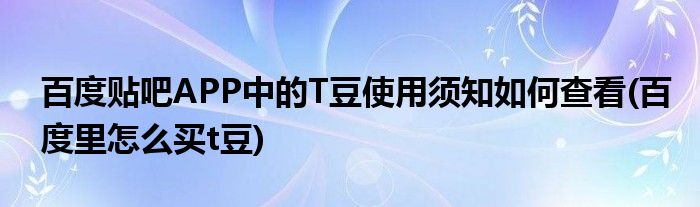 百度贴吧APP中的T豆使用须知如何查看(百度里怎么买t豆)